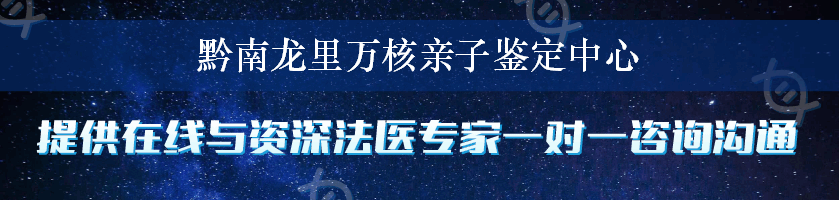 黔南龙里万核亲子鉴定中心

提供在线与资深法医专家一对一咨询沟通